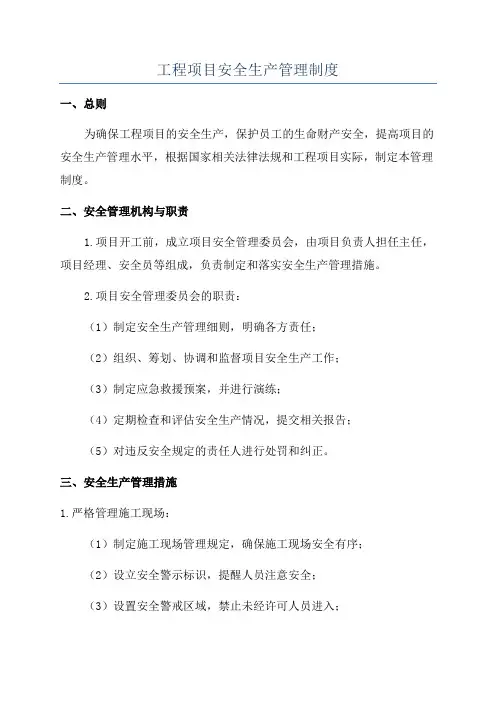 工程项目安全生产管理制度

一、总则

为确保工程项目的安全生产，保护员工的生命财产安全，提高项目的安全生产管理水平，根据国家相关法律法规和工程项目实际，制定本管理制度。

二、安全管理机构与职责

1.项目开工前，成立项目安全管理委员会，由项目负责人担任主任，项目经理、安全员等组成，负责制定和落实安全生产管理措施。

2.项目安全管理委员会的职责：

（1）制定安全生产管理细则，明确各方责任；

（2）组织、筹划、协调和监督项目安全生产工作；

（3）制定应急救援预案，并进行演练；

（4）定期检查和评估安全生产情况，提交相关报告；

（5）对违反安全规定的责任人进行处罚和纠正。

三、安全生产管理措施

1.严格管理施工现场：

（1）制定施工现场管理规定，确保施工现场安全有序；

（2）设立安全警示标识，提醒人员注意安全；

（3）设置安全警戒区域，禁止未经许可人员进入；